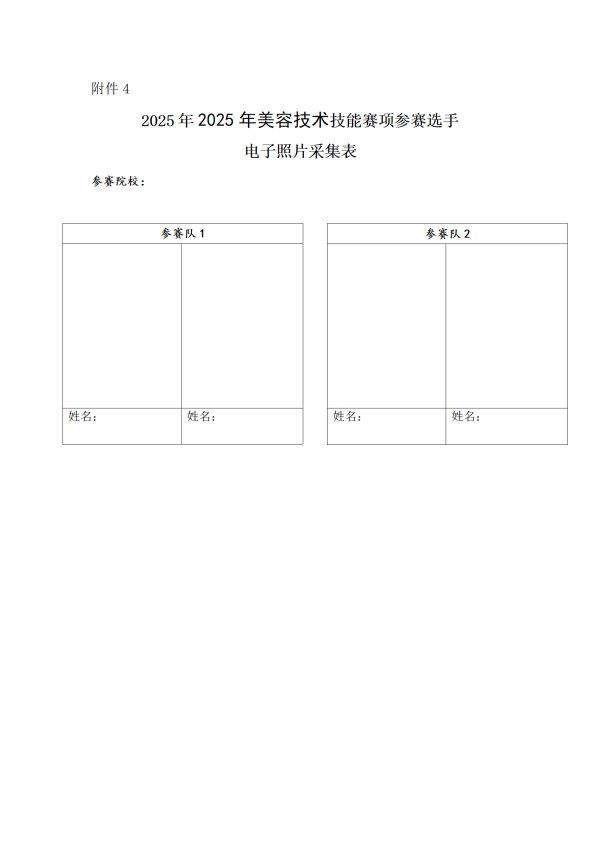 附件 4

2025 年 2025 年美容技术技能赛项参赛选手

电子照片采集表

参赛院校：

| 参赛队 1 | |
|---|---|
| | |
| 姓名： | 姓名： |

| 参赛队 2 | |
|---|---|
| | |
| 姓名： | 姓名： |